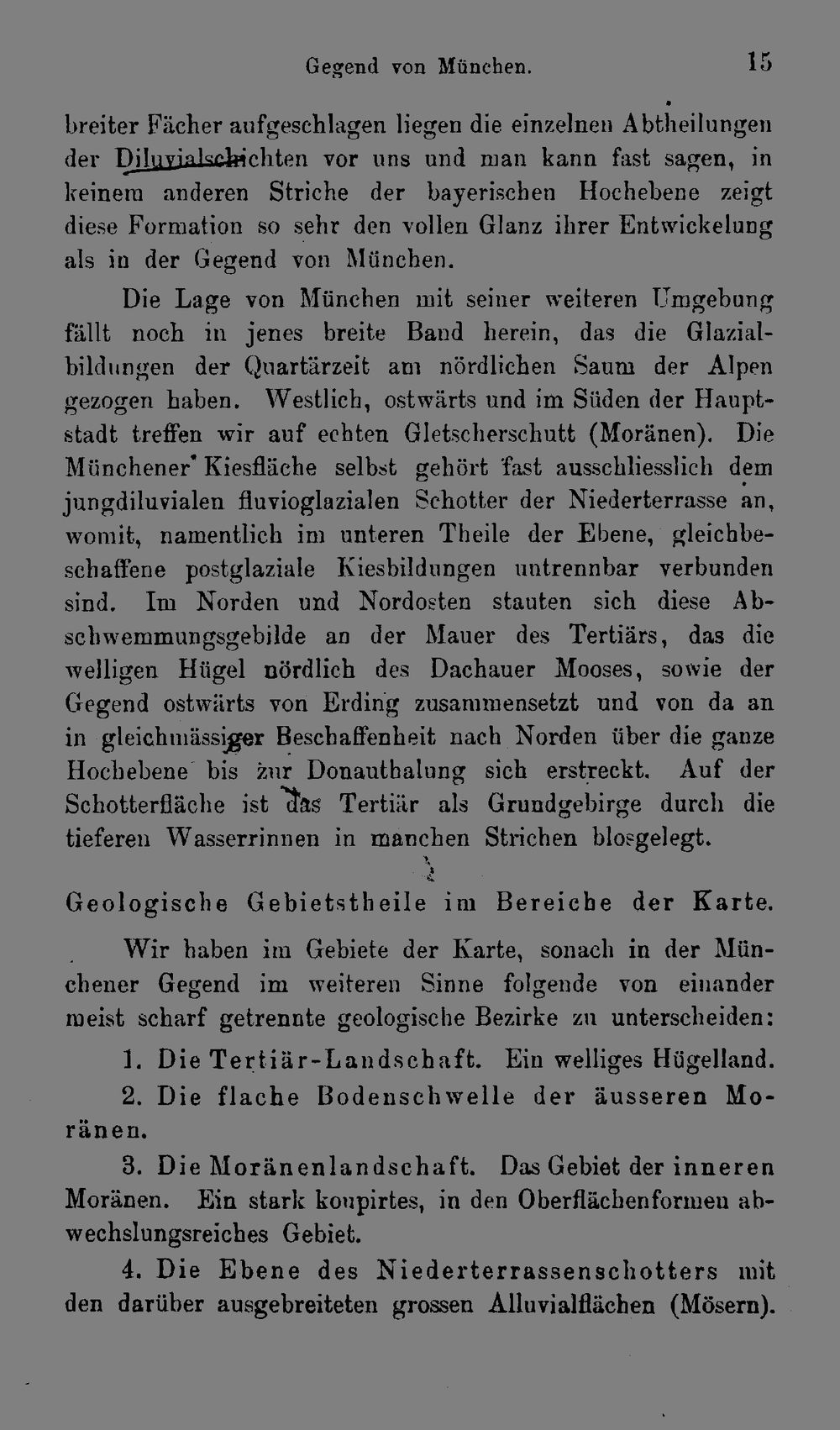 Gegend von München. 15

breiter Fächer aufgeschlagen liegen die einzelnen Abtheilungen der Diluvialschichten vor uns und man kann fast sagen, in keinem anderen Striche der bayerischen Hochebene zeigt diese Formation so sehr den vollen Glanz ihrer Entwickelung als in der Gegend von München.

Die Lage von München mit seiner weiteren Umgebung fällt noch in jenes breite Band herein, das die Glazialbildungen der Quartärzeit am nördlichen Saum der Alpen gezogen haben. Westlich, ostwärts und im Süden der Hauptstadt treffen wir auf echten Gletscherschutt (Moränen). Die Münchener Kiesfläche selbst gehört fast ausschliesslich dem jungdiluvialen fluvioglazialen Schotter der Niederterrasse an, womit, namentlich im unteren Theile der Ebene, gleichbeschaffene postglaziale Kiesbildungen untrennbar verbunden sind. Im Norden und Nordosten stauten sich diese Abschwemmungsgebilde an der Mauer des Tertiärs, das die welligen Hügel nördlich des Dachauer Mooses, sowie der Gegend ostwärts von Erding zusammensetzt und von da an in gleichmässiger Beschaffenheit nach Norden über die ganze Hochebene bis zur Donauthalung sich erstreckt. Auf der Schotterfläche ist das Tertiär als Grundgebirge durch die tieferen Wasserrinnen in manchen Strichen blosgelegt.

Geologische Gebietstheile im Bereiche der Karte.

Wir haben im Gebiete der Karte, sonach in der Münchener Gegend im weiteren Sinne folgende von einander meist scharf getrennte geologische Bezirke zu unterscheiden:

1. Die Tertiär-Landschaft. Ein welliges Hügelland.

2. Die flache Bodenschwelle der äusseren Moränen.

3. Die Moränenlandschaft. Das Gebiet der inneren Moränen. Ein stark koupirtes, in den Oberflächenformen abwechslungsreiches Gebiet.

4. Die Ebene des Niederterrassenschotters mit den darüber ausgebreiteten grossen Alluvialflächen (Mösern).